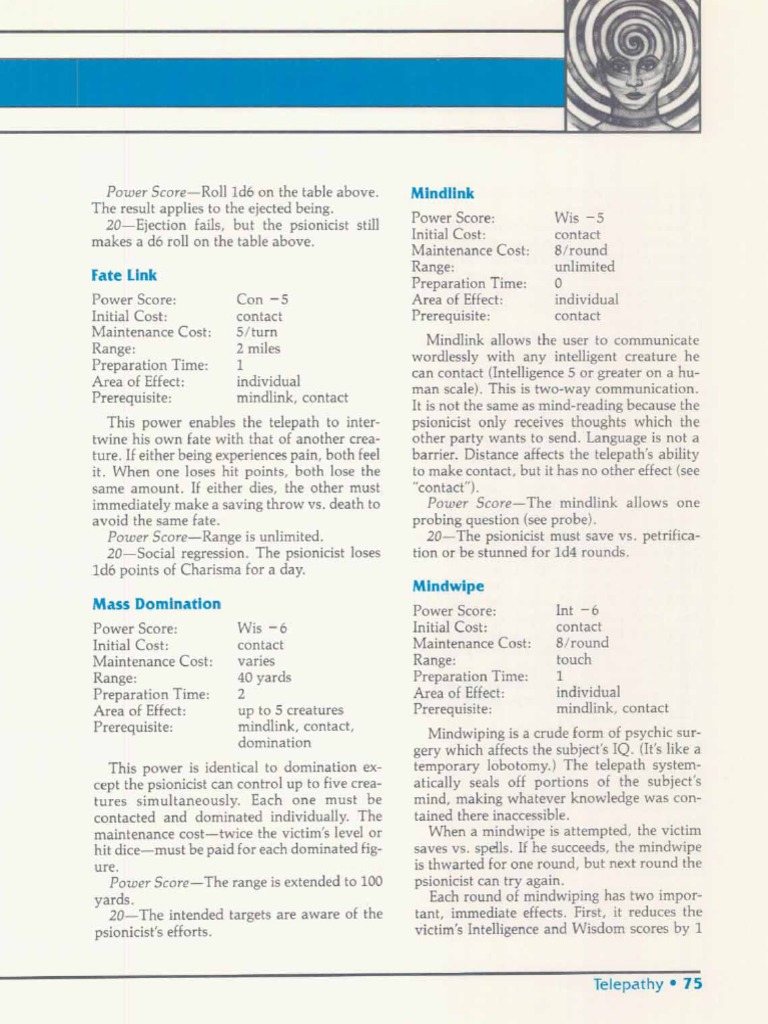 *Power Score*—Roll 1d6 on the table above. The result applies to the ejected being.

*20*—Ejection fails, but the psionicist still makes a d6 roll on the table above.

**Fate Link**

| | |
|---|---|
| Power Score: | Con −5 |
| Initial Cost: | contact |
| Maintenance Cost: | 5/turn |
| Range: | 2 miles |
| Preparation Time: | 1 |
| Area of Effect: | individual |
| Prerequisite: | mindlink, contact |

This power enables the telepath to intertwine his own fate with that of another creature. If either being experiences pain, both feel it. When one loses hit points, both lose the same amount. If either dies, the other must immediately make a saving throw vs. death to avoid the same fate.

*Power Score*—Range is unlimited.

*20*—Social regression. The psionicist loses 1d6 points of Charisma for a day.

**Mass Domination**

| | |
|---|---|
| Power Score: | Wis −6 |
| Initial Cost: | contact |
| Maintenance Cost: | varies |
| Range: | 40 yards |
| Preparation Time: | 2 |
| Area of Effect: | up to 5 creatures |
| Prerequisite: | mindlink, contact, domination |

This power is identical to domination except the psionicist can control up to five creatures simultaneously. Each one must be contacted and dominated individually. The maintenance cost—twice the victim's level or hit dice—must be paid for each dominated figure.

*Power Score*—The range is extended to 100 yards.

*20*—The intended targets are aware of the psionicist's efforts.

**Mindlink**

| | |
|---|---|
| Power Score: | Wis −5 |
| Initial Cost: | contact |
| Maintenance Cost: | 8/round |
| Range: | unlimited |
| Preparation Time: | 0 |
| Area of Effect: | individual |
| Prerequisite: | contact |

Mindlink allows the user to communicate wordlessly with any intelligent creature he can contact (Intelligence 5 or greater on a human scale). This is two-way communication. It is not the same as mind-reading because the psionicist only receives thoughts which the other party wants to send. Language is not a barrier. Distance affects the telepath's ability to make contact, but it has no other effect (see "contact").

*Power Score*—The mindlink allows one probing question (see probe).

*20*—The psionicist must save vs. petrification or be stunned for 1d4 rounds.

**Mindwipe**

| | |
|---|---|
| Power Score: | Int −6 |
| Initial Cost: | contact |
| Maintenance Cost: | 8/round |
| Range: | touch |
| Preparation Time: | 1 |
| Area of Effect: | individual |
| Prerequisite: | mindlink, contact |

Mindwiping is a crude form of psychic surgery which affects the subject's IQ. (It's like a temporary lobotomy.) The telepath systematically seals off portions of the subject's mind, making whatever knowledge was contained there inaccessible.

When a mindwipe is attempted, the victim saves vs. spells. If he succeeds, the mindwipe is thwarted for one round, but next round the psionicist can try again.

Each round of mindwiping has two important, immediate effects. First, it reduces the victim's Intelligence and Wisdom scores by 1

Telepathy • 75